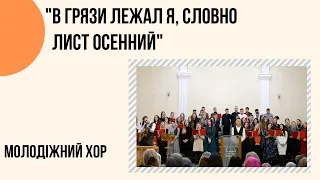 "В ГРЯЗИ ЛЕЖАЛ Я, СЛОВНО ЛИСТ ОСЕННИЙ"

МОЛОДІЖНИЙ ХОР